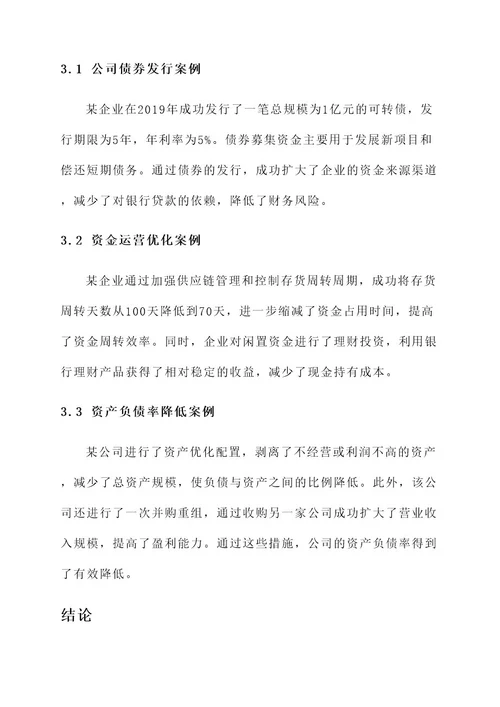 3.1 公司债券发行案例

某企业在2019年成功发行了一笔总规模为1亿元的可转债，发行期限为5年，年利率为5%。债券募集资金主要用于发展新项目和偿还短期债务。通过债券的发行，成功扩大了企业的资金来源渠道，减少了对银行贷款的依赖，降低了财务风险。

3.2 资金运营优化案例

某企业通过加强供应链管理和控制存货周转周期，成功将存货周转天数从100天降低到70天，进一步缩减了资金占用时间，提高了资金周转效率。同时，企业对闲置资金进行了理财投资，利用银行理财产品获得了相对稳定的收益，减少了现金持有成本。

3.3 资产负债率降低案例

某公司进行了资产优化配置，剥离了不经营或利润不高的资产，减少了总资产规模，使负债与资产之间的比例降低。此外，该公司还进行了一次并购重组，通过收购另一家公司成功扩大了营业收入规模，提高了盈利能力。通过这些措施，公司的资产负债率得到了有效降低。

结论